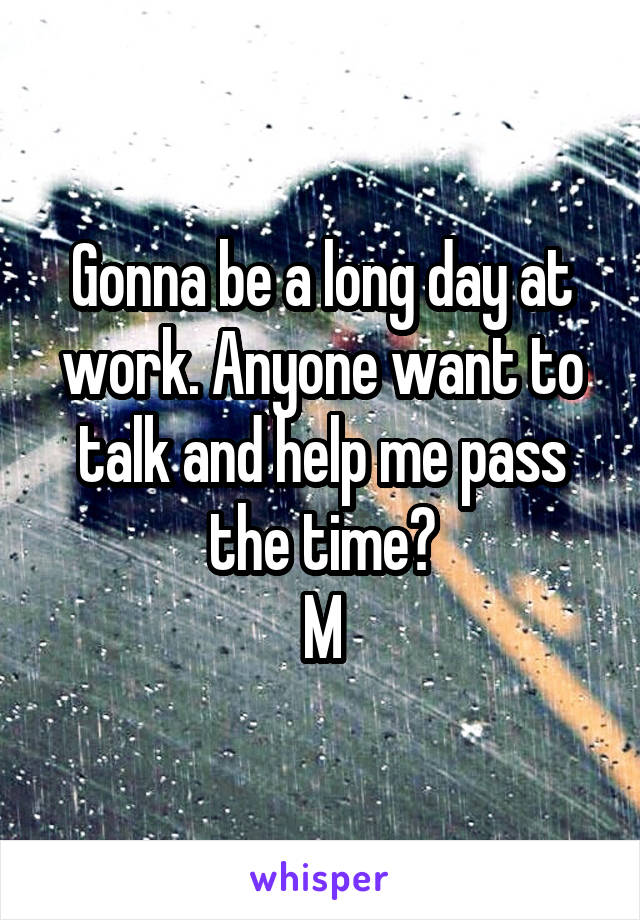 Gonna be a long day at work. Anyone want to talk and help me pass the time?
M

whisper